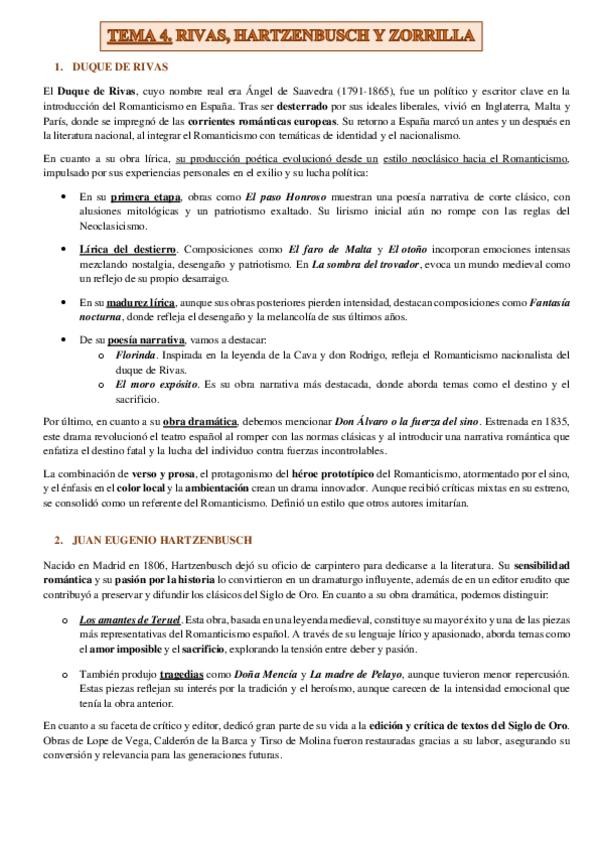 TEMA 4. RIVAS, HARTZENBUSCH Y ZORRILLA

1. DUQUE DE RIVAS

El Duque de Rivas, cuyo nombre real era Ángel de Saavedra (1791-1865), fue un político y escritor clave en la introducción del Romanticismo en España. Tras ser desterrado por sus ideales liberales, vivió en Inglaterra, Malta y París, donde se impregnó de las corrientes románticas europeas. Su retorno a España marcó un antes y un después en la literatura nacional, al integrar el Romanticismo con temáticas de identidad y el nacionalismo.

En cuanto a su obra lírica, su producción poética evolucionó desde un estilo neoclásico hacia el Romanticismo, impulsado por sus experiencias personales en el exilio y su lucha política:

• En su primera etapa, obras como El paso Honroso muestran una poesía narrativa de corte clásico, con alusiones mitológicas y un patriotismo exaltado. Su lirismo inicial aún no rompe con las reglas del Neoclasicismo.

• Lírica del destierro. Composiciones como El faro de Malta y El otoño incorporan emociones intensas mezclando nostalgia, desengaño y patriotismo. En La sombra del trovador, evoca un mundo medieval como un reflejo de su propio desarraigo.

• En su madurez lírica, aunque sus obras posteriores pierden intensidad, destacan composiciones como Fantasía nocturna, donde refleja el desengaño y la melancolía de sus últimos años.

• De su poesía narrativa, vamos a destacar:
o Florinda. Inspirada en la leyenda de la Cava y don Rodrigo, refleja el Romanticismo nacionalista del duque de Rivas.
o El moro expósito. Es su obra narrativa más destacada, donde aborda temas como el destino y el sacrificio.

Por último, en cuanto a su obra dramática, debemos mencionar Don Álvaro o la fuerza del sino. Estrenada en 1835, este drama revolucionó el teatro español al romper con las normas clásicas y al introducir una narrativa romántica que enfatiza el destino fatal y la lucha del individuo contra fuerzas incontrolables.

La combinación de verso y prosa, el protagonismo del héroe prototípico del Romanticismo, atormentado por el sino, y el énfasis en el color local y la ambientación crean un drama innovador. Aunque recibió críticas mixtas en su estreno, se consolidó como un referente del Romanticismo. Definió un estilo que otros autores imitarían.

2. JUAN EUGENIO HARTZENBUSCH

Nacido en Madrid en 1806, Hartzenbusch dejó su oficio de carpintero para dedicarse a la literatura. Su sensibilidad romántica y su pasión por la historia lo convirtieron en un dramaturgo influyente, además de en un editor erudito que contribuyó a preservar y difundir los clásicos del Siglo de Oro. En cuanto a su obra dramática, podemos distinguir:

o Los amantes de Teruel. Esta obra, basada en una leyenda medieval, constituye su mayor éxito y una de las piezas más representativas del Romanticismo español. A través de su lenguaje lírico y apasionado, aborda temas como el amor imposible y el sacrificio, explorando la tensión entre deber y pasión.

o También produjo tragedias como Doña Mencía y La madre de Pelayo, aunque tuvieron menor repercusión. Estas piezas reflejan su interés por la tradición y el heroísmo, aunque carecen de la intensidad emocional que tenía la obra anterior.

En cuanto a su faceta de crítico y editor, dedicó gran parte de su vida a la edición y crítica de textos del Siglo de Oro. Obras de Lope de Vega, Calderón de la Barca y Tirso de Molina fueron restauradas gracias a su labor, asegurando su conversión y relevancia para las generaciones futuras.